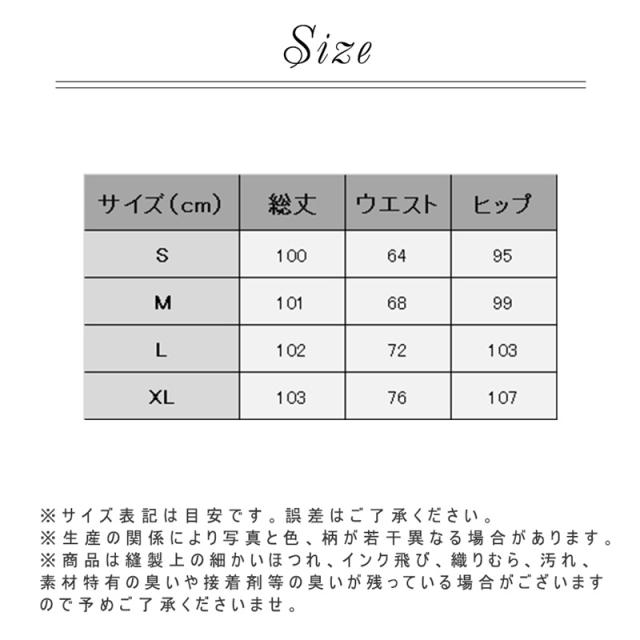 Size

| サイズ（cm） | 総丈 | ウエスト | ヒップ |
|---|---|---|---|
| S | 100 | 64 | 95 |
| M | 101 | 68 | 99 |
| L | 102 | 72 | 103 |
| XL | 103 | 76 | 107 |

※サイズ表記は目安です。誤差はご了承ください。
※生産の関係により写真と色、柄が若干異なる場合があります。
※商品は縫製上の細かいほつれ、インク飛び、織りむら、汚れ、素材特有の臭いや接着剤等の臭いが残っている場合がございますので予めご了承くださいませ。